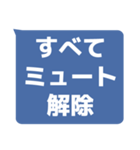 すべて
ミュート
解除